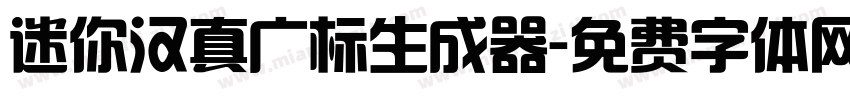 迷你汉真广标生成器-免费字体网